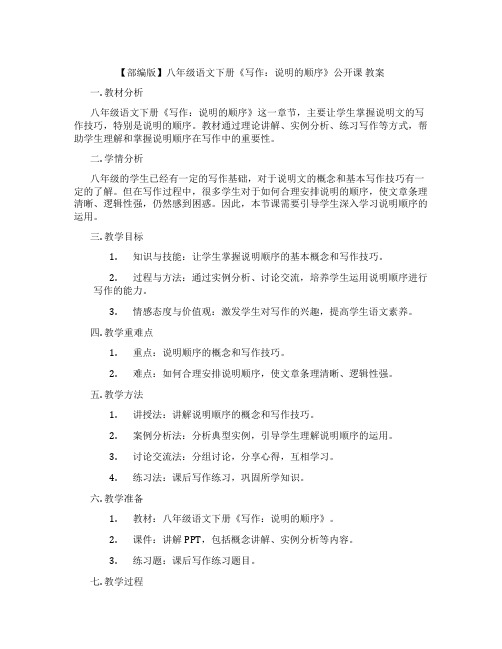 【部编版】八年级语文下册《写作：说明的顺序》公开课 教案

一. 教材分析

八年级语文下册《写作：说明的顺序》这一章节，主要让学生掌握说明文的写作技巧，特别是说明的顺序。教材通过理论讲解、实例分析、练习写作等方式，帮助学生理解和掌握说明顺序在写作中的重要性。

二. 学情分析

八年级的学生已经有一定的写作基础，对于说明文的概念和基本写作技巧有一定的了解。但在写作过程中，很多学生对于如何合理安排说明的顺序，使文章条理清晰、逻辑性强，仍然感到困惑。因此，本节课需要引导学生深入学习说明顺序的运用。

三. 教学目标

1. 知识与技能：让学生掌握说明顺序的基本概念和写作技巧。

2. 过程与方法：通过实例分析、讨论交流，培养学生运用说明顺序进行写作的能力。

3. 情感态度与价值观：激发学生对写作的兴趣，提高学生语文素养。

四. 教学重难点

1. 重点：说明顺序的概念和写作技巧。

2. 难点：如何合理安排说明顺序，使文章条理清晰、逻辑性强。

五. 教学方法

1. 讲授法：讲解说明顺序的概念和写作技巧。

2. 案例分析法：分析典型实例，引导学生理解说明顺序的运用。

3. 讨论交流法：分组讨论，分享心得，互相学习。

4. 练习法：课后写作练习，巩固所学知识。

六. 教学准备

1. 教材：八年级语文下册《写作：说明的顺序》。

2. 课件：讲解 PPT，包括概念讲解、实例分析等内容。

3. 练习题：课后写作练习题目。

七. 教学过程